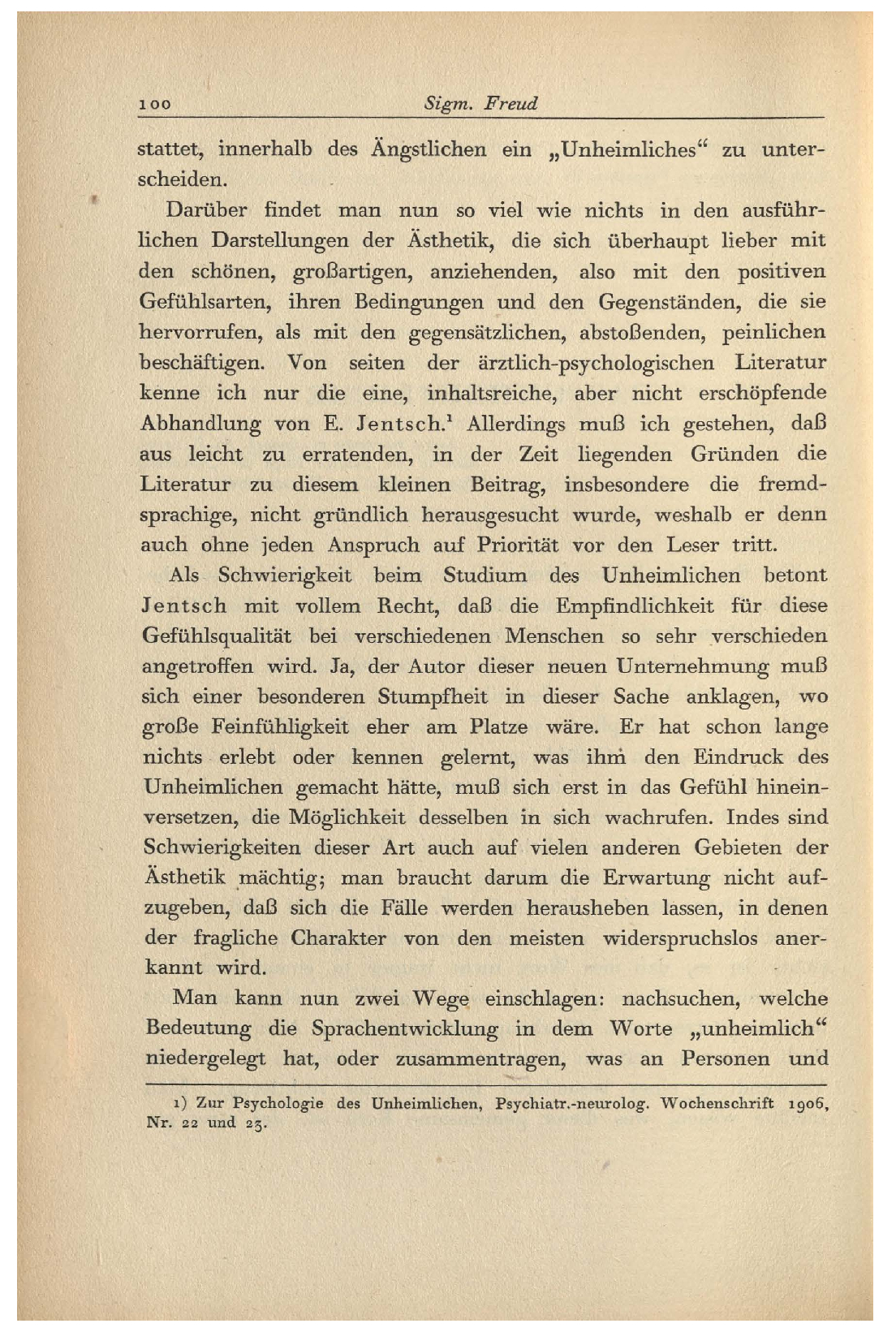 100 Sigm. Freud

stattet, innerhalb des Ängstlichen ein „Unheimliches“ zu unterscheiden.

Darüber findet man nun so viel wie nichts in den ausführlichen Darstellungen der Ästhetik, die sich überhaupt lieber mit den schönen, großartigen, anziehenden, also mit den positiven Gefühlsarten, ihren Bedingungen und den Gegenständen, die sie hervorrufen, als mit den gegensätzlichen, abstoßenden, peinlichen beschäftigen. Von seiten der ärztlich-psychologischen Literatur kenne ich nur die eine, inhaltsreiche, aber nicht erschöpfende Abhandlung von E. Jentsch.$^1$ Allerdings muß ich gestehen, daß aus leicht zu erratenden, in der Zeit liegenden Gründen die Literatur zu diesem kleinen Beitrag, insbesondere die fremdsprachige, nicht gründlich herausgesucht wurde, weshalb er denn auch ohne jeden Anspruch auf Priorität vor den Leser tritt.

Als Schwierigkeit beim Studium des Unheimlichen betont Jentsch mit vollem Recht, daß die Empfindlichkeit für diese Gefühlsqualität bei verschiedenen Menschen so sehr verschieden angetroffen wird. Ja, der Autor dieser neuen Unternehmung muß sich einer besonderen Stumpfheit in dieser Sache anklagen, wo große Feinfühligkeit eher am Platze wäre. Er hat schon lange nichts erlebt oder kennen gelernt, was ihm den Eindruck des Unheimlichen gemacht hätte, muß sich erst in das Gefühl hineinversetzen, die Möglichkeit desselben in sich wachrufen. Indes sind Schwierigkeiten dieser Art auch auf vielen anderen Gebieten der Ästhetik mächtig; man braucht darum die Erwartung nicht aufzugeben, daß sich die Fälle werden herausheben lassen, in denen der fragliche Charakter von den meisten widerspruchslos anerkannt wird.

Man kann nun zwei Wege einschlagen: nachsuchen, welche Bedeutung die Sprachentwicklung in dem Worte „unheimlich“ niedergelegt hat, oder zusammentragen, was an Personen und

1) Zur Psychologie des Unheimlichen, Psychiatr.-neurolog. Wochenschrift 1906, Nr. 22 und 23.